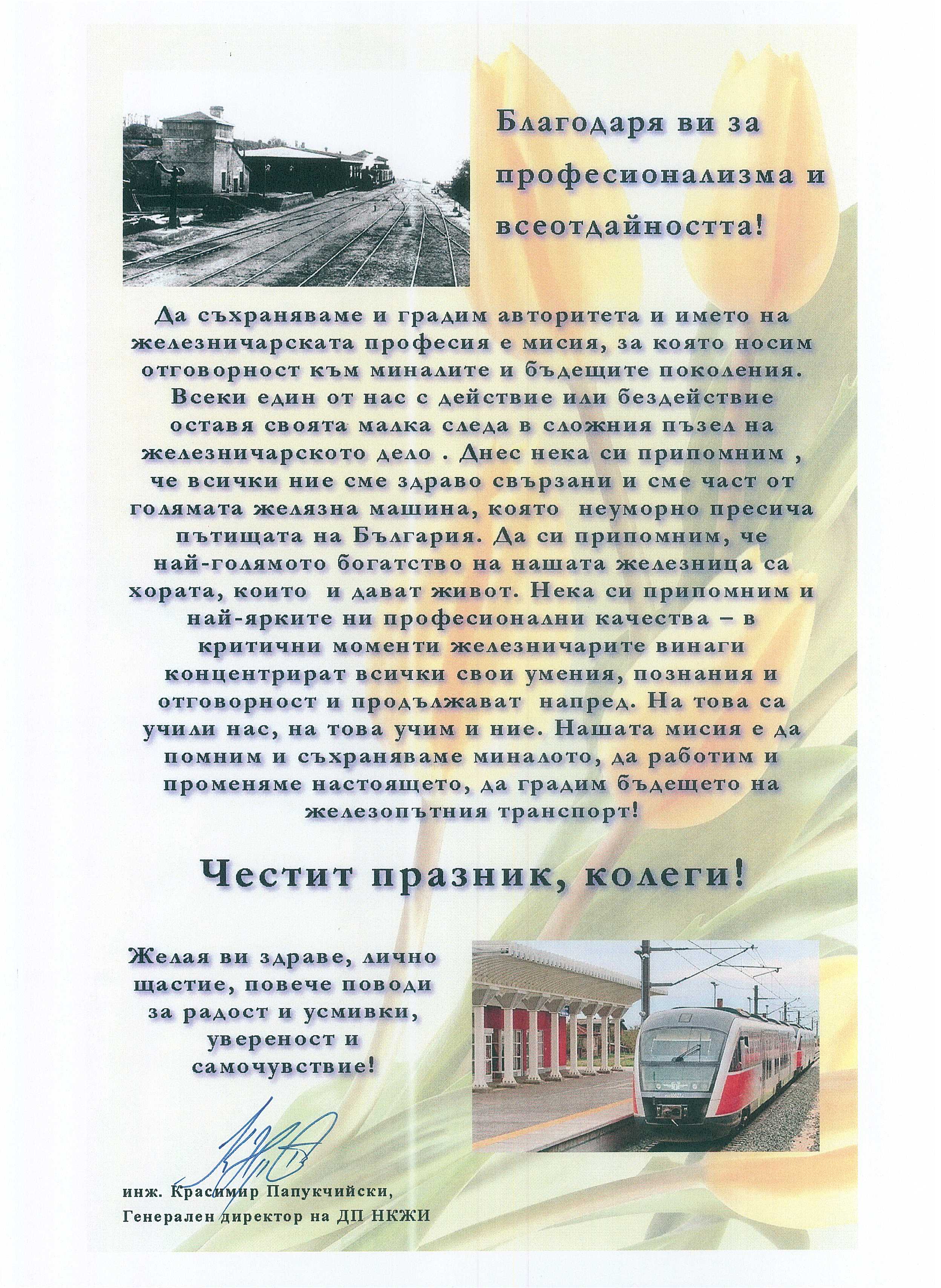 Благодаря ви за професионализма и всеотдайността!

Да съхраняваме и градим авторитета и името на железничарската професия е мисия, за която носим отговорност към миналите и бъдещите поколения. Всеки един от нас с действие или бездействие оставя своята малка следа в сложния пъзел на железничарското дело . Днес нека си припомним , че всички ние сме здраво свързани и сме част от голямата желязна машина, която неуморно пресича пътищата на България. Да си припомним, че най-голямото богатство на нашата железница са хората, които и дават живот. Нека си припомним и най-ярките ни професионални качества – в критични моменти железничарите винаги концентрират всички свои умения, познания и отговорност и продължават напред. На това са учили нас, на това учим и ние. Нашата мисия е да помним и съхраняваме миналото, да работим и променяме настоящето, да градим бъдещето на железопътния транспорт!

Честит празник, колеги!

Желая ви здраве, лично щастие, повече поводи за радост и усмивки, увереност и самочувствие!

инж. Красимир Папукчийски,
Генерален директор на ДП НКЖИ